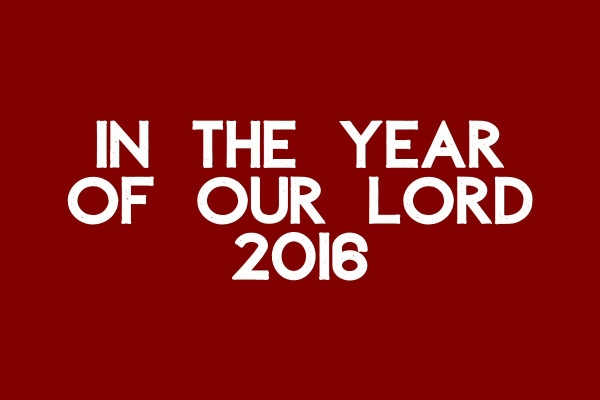 IN THE YEAR OF OUR LORD 2016